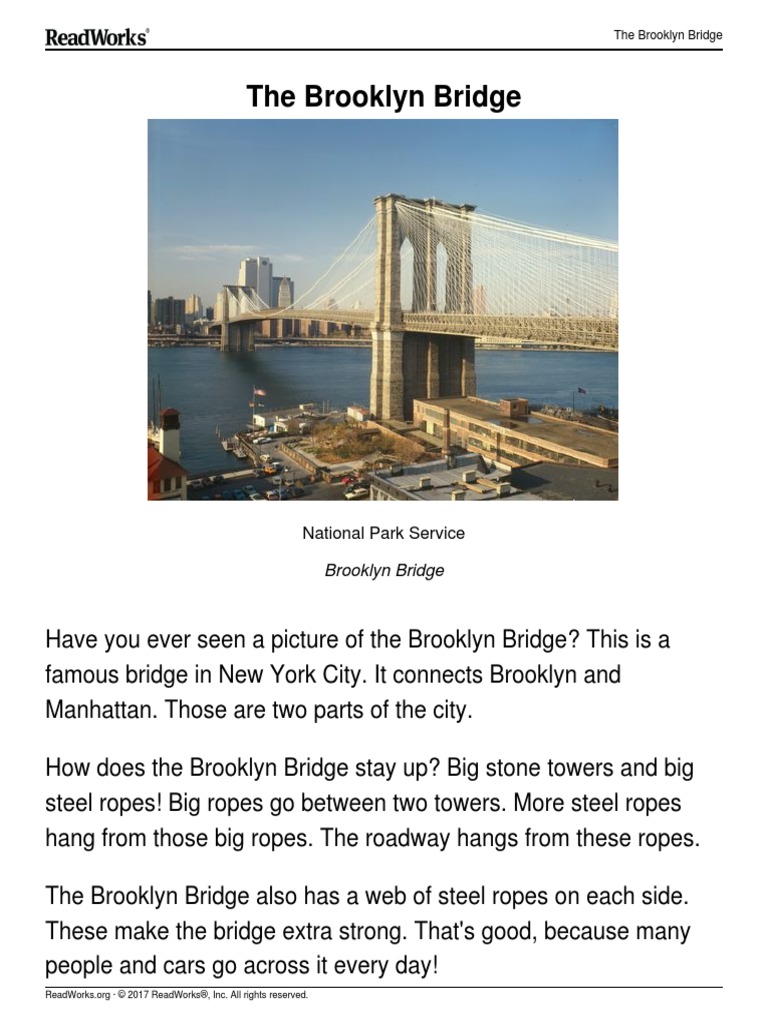 ReadWorks®

The Brooklyn Bridge

The Brooklyn Bridge

National Park Service

Brooklyn Bridge

Have you ever seen a picture of the Brooklyn Bridge? This is a famous bridge in New York City. It connects Brooklyn and Manhattan. Those are two parts of the city.

How does the Brooklyn Bridge stay up? Big stone towers and big steel ropes! Big ropes go between two towers. More steel ropes hang from those big ropes. The roadway hangs from these ropes.

The Brooklyn Bridge also has a web of steel ropes on each side. These make the bridge extra strong. That's good, because many people and cars go across it every day!

ReadWorks.org · © 2017 ReadWorks®, Inc. All rights reserved.